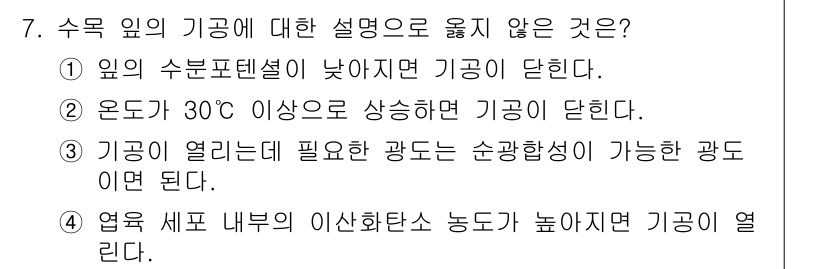 7. 수목 잎의 기공에 대한 설명으로 옳지 않은 것은?

① 잎의 수분포텐셜이 낮아지면 기공이 닫힌다.

② 온도가 30℃ 이상으로 상승하면 기공이 닫힌다.

③ 기공이 열리는데 필요한 광도는 순광합성이 가능한 광도이면 된다.

④ 엽육 세포 내부의 이산화탄소 농도가 높아지면 기공이 열린다.